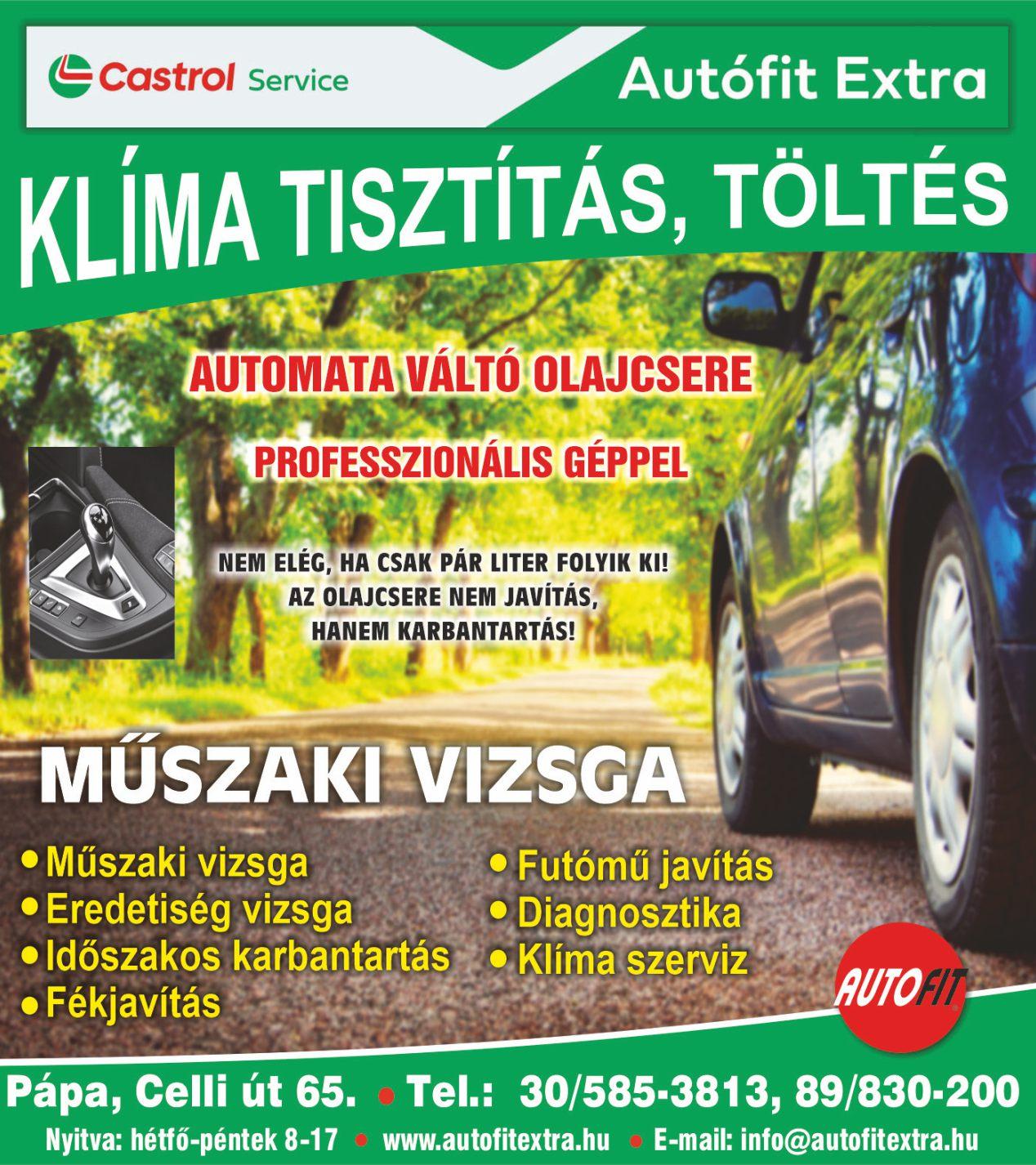 Castrol Service

Autófit Extra

KLÍMA TISZTÍTÁS, TÖLTÉS

AUTOMATA VÁLTÓ OLAJCSERE

PROFESSZIONÁLIS GÉPPEL

NEM ELÉG, HA CSAK PÁR LITER FOLYIK KI!
AZ OLAJCSERE NEM JAVÍTÁS,
HANEM KARBANTARTÁS!

MŰSZAKI VIZSGA

• Műszaki vizsga
• Eredetiség vizsga
• Időszakos karbantartás
• Fékjavítás

• Futómű javítás
• Diagnosztika
• Klíma szerviz

AUTOFIT

Pápa, Celli út 65. • Tel.: 30/585-3813, 89/830-200

Nyitva: hétfő-péntek 8-17 • www.autofitextra.hu • E-mail: info@autofitextra.hu